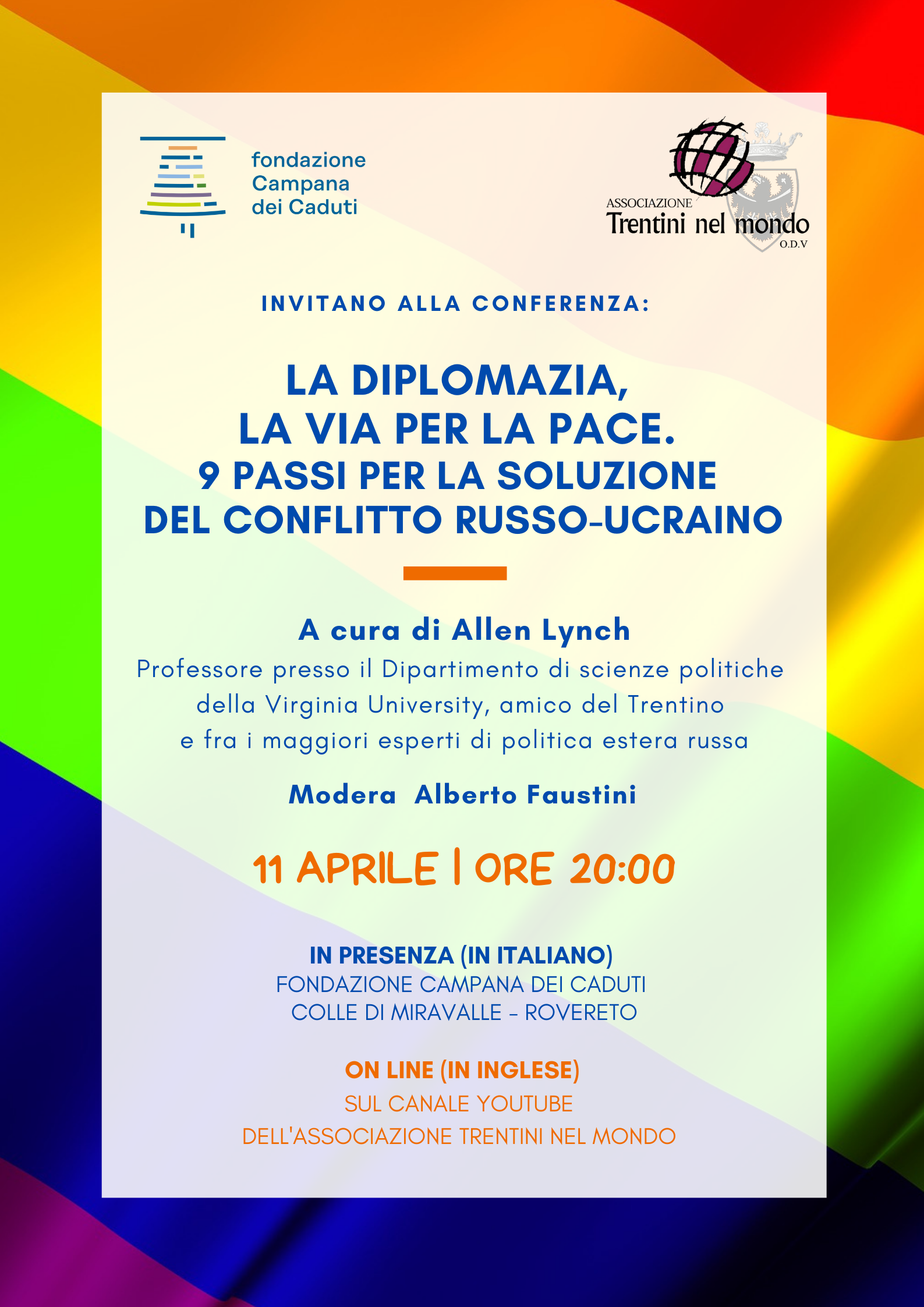 fondazione Campana dei Caduti

ASSOCIAZIONE
Trentini nel mondo
O.D.V

INVITANO ALLA CONFERENZA:

LA DIPLOMAZIA,
LA VIA PER LA PACE.
9 PASSI PER LA SOLUZIONE
DEL CONFLITTO RUSSO-UCRAINO

A cura di Allen Lynch
Professore presso il Dipartimento di scienze politiche della Virginia University, amico del Trentino e fra i maggiori esperti di politica estera russa

Modera Alberto Faustini

11 APRILE | ORE 20:00

IN PRESENZA (IN ITALIANO)
FONDAZIONE CAMPANA DEI CADUTI
COLLE DI MIRAVALLE - ROVERETO

ON LINE (IN INGLESE)
SUL CANALE YOUTUBE
DELL'ASSOCIAZIONE TRENTINI NEL MONDO